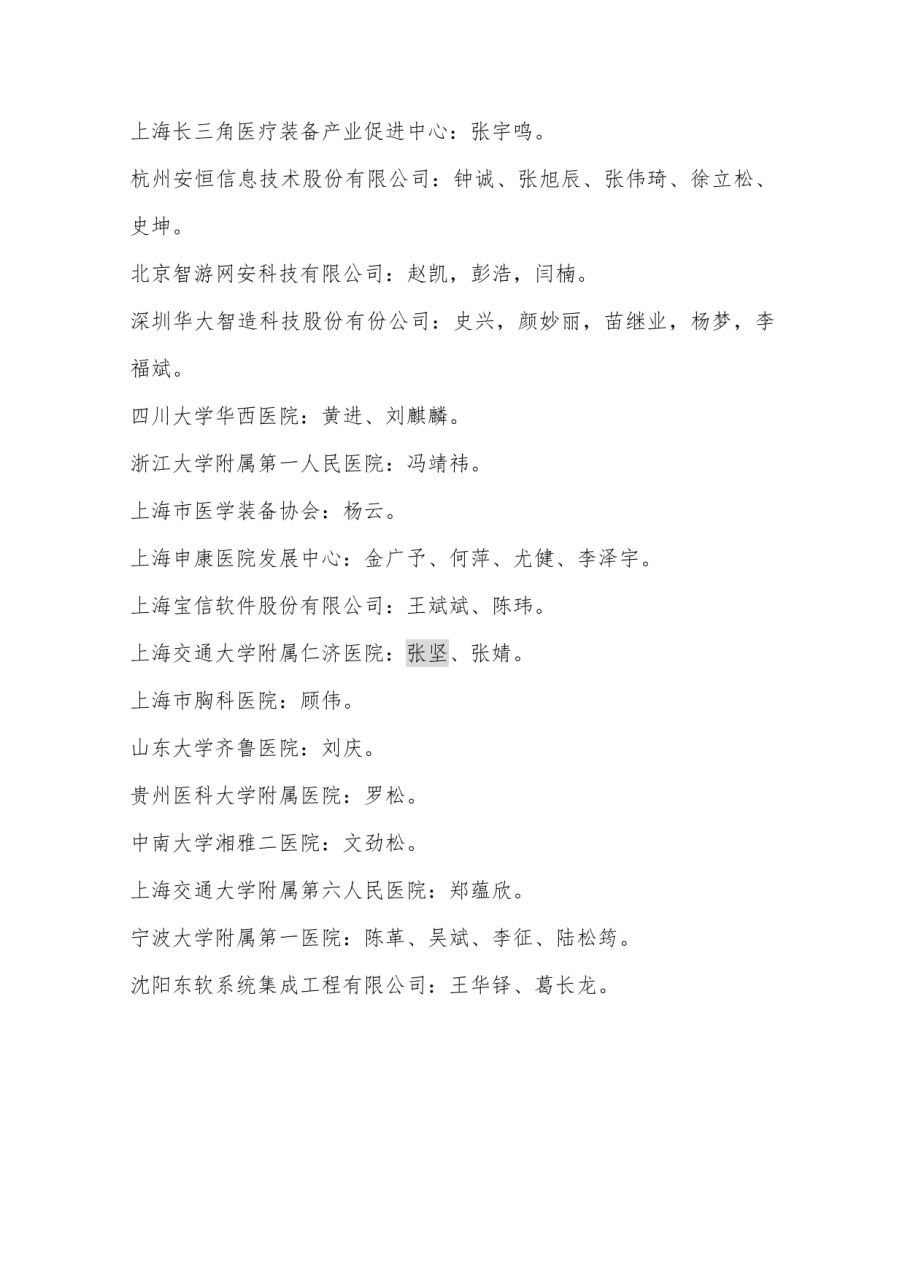 上海长三角医疗装备产业促进中心：张宇鸣。

杭州安恒信息技术股份有限公司：钟诚、张旭辰、张伟琦、徐立松、史坤。

北京智游网安科技有限公司：赵凯，彭浩，闫楠。

深圳华大智造科技股份有份公司：史兴，颜妙丽，苗继业，杨梦，李福斌。

四川大学华西医院：黄进、刘麒麟。

浙江大学附属第一人民医院：冯靖祎。

上海市医学装备协会：杨云。

上海申康医院发展中心：金广予、何萍、尤健、李泽宇。

上海宝信软件股份有限公司：王斌斌、陈玮。

上海交通大学附属仁济医院：张坚、张婧。

上海市胸科医院：顾伟。

山东大学齐鲁医院：刘庆。

贵州医科大学附属医院：罗松。

中南大学湘雅二医院：文劲松。

上海交通大学附属第六人民医院：郑蕴欣。

宁波大学附属第一医院：陈革、吴斌、李征、陆松筠。

沈阳东软系统集成工程有限公司：王华铎、葛长龙。